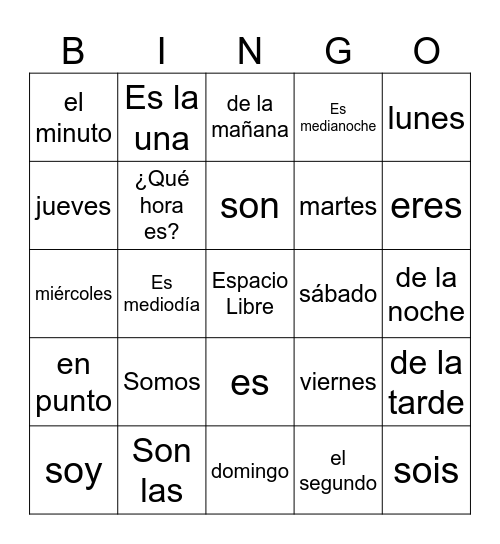 | B | I | N | G | O |
|---|---|---|---|---|
| el minuto | Es la una | de la mañana | Es medianoche | lunes |
| jueves | ¿Qué hora es? | son | martes | eres |
| miércoles | Es mediodía | Espacio Libre | sábado | de la noche |
| en punto | Somos | es | viernes | de la tarde |
| soy | Son las | domingo | el segundo | sois |